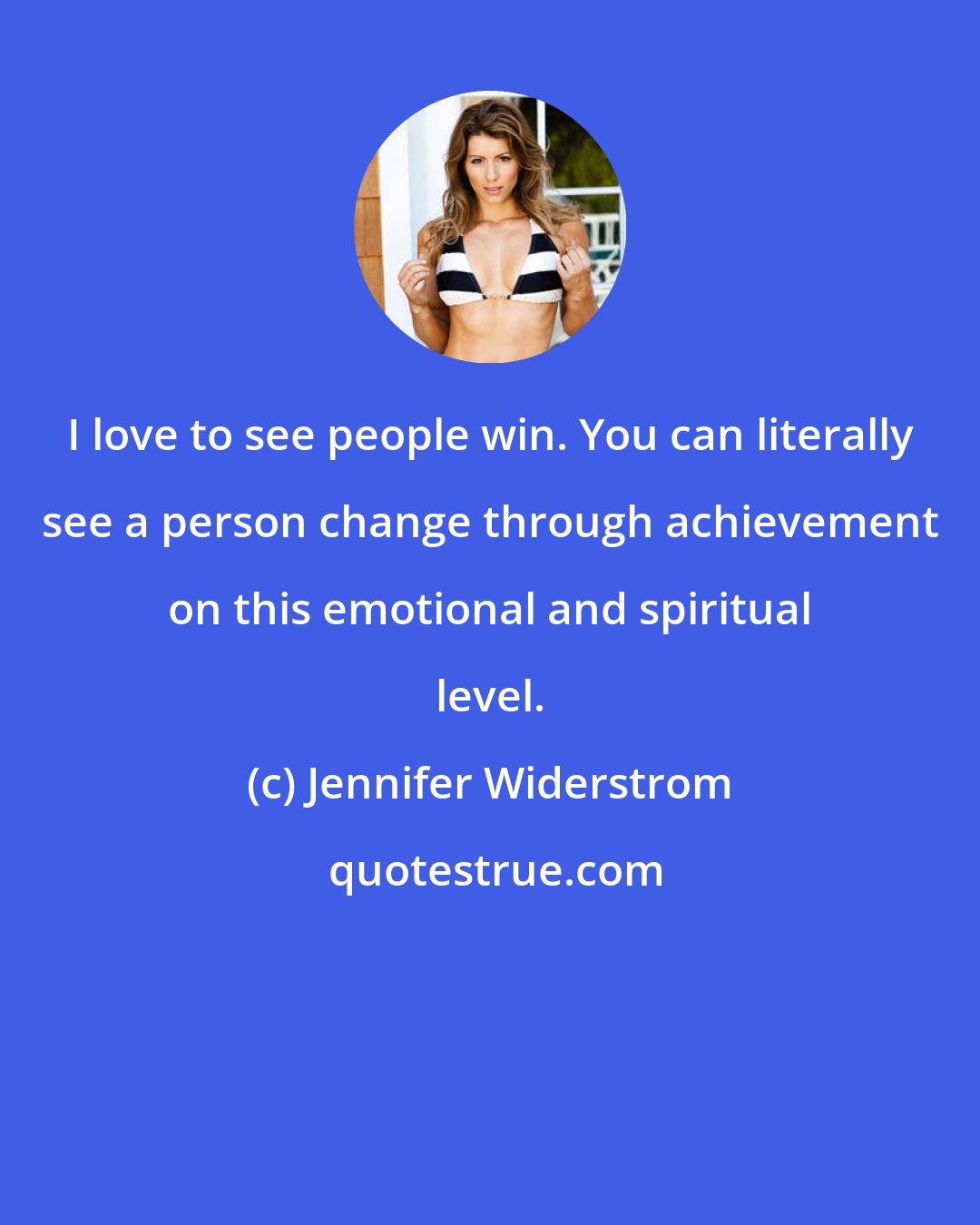 I love to see people win. You can literally see a person change through achievement on this emotional and spiritual level.

(c) Jennifer Widerstrom

quotestrue.com